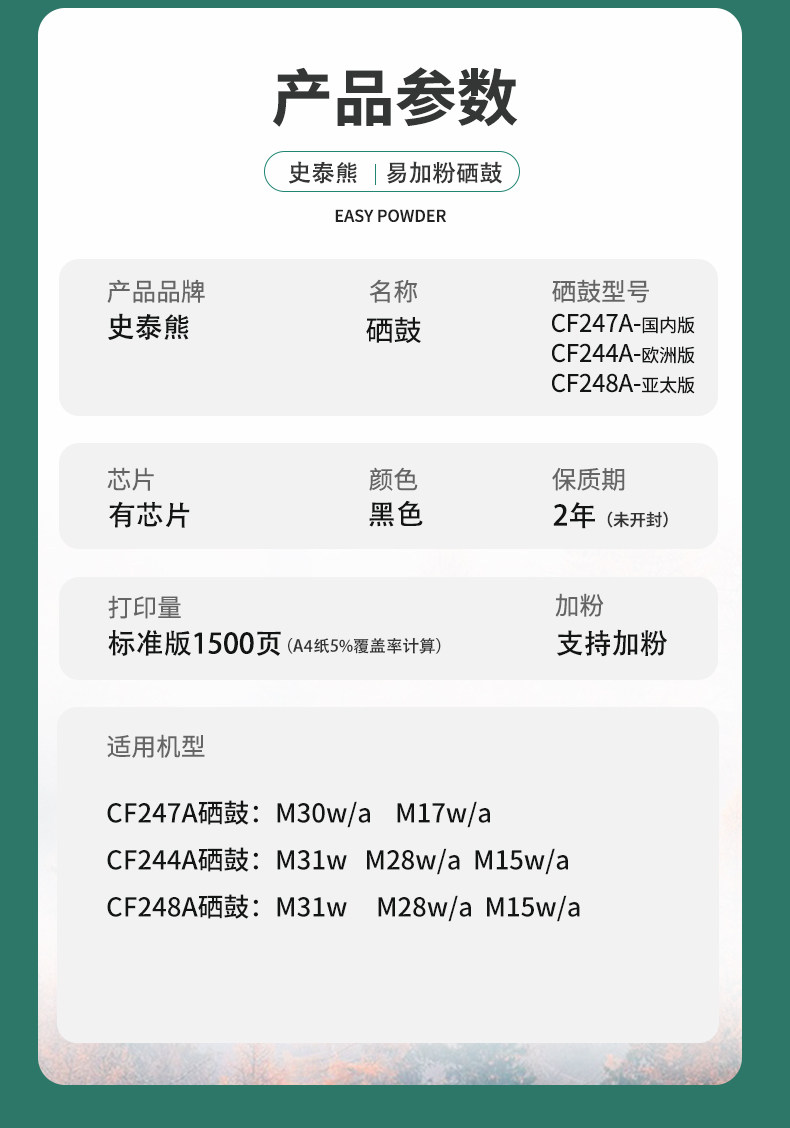 产品参数

史泰熊 | 易加粉硒鼓

EASY POWDER

产品品牌
史泰熊

名称
硒鼓

硒鼓型号
CF247A-国内版
CF244A-欧洲版
CF248A-亚太版

芯片
有芯片

颜色
黑色

保质期
2年（未开封）

打印量
标准版1500页（A4纸5%覆盖率计算）

加粉
支持加粉

适用机型

CF247A硒鼓：M30w/a M17w/a
CF244A硒鼓：M31w M28w/a M15w/a
CF248A硒鼓：M31w M28w/a M15w/a